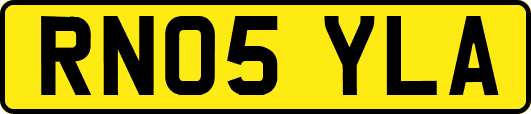 RN05 YLA